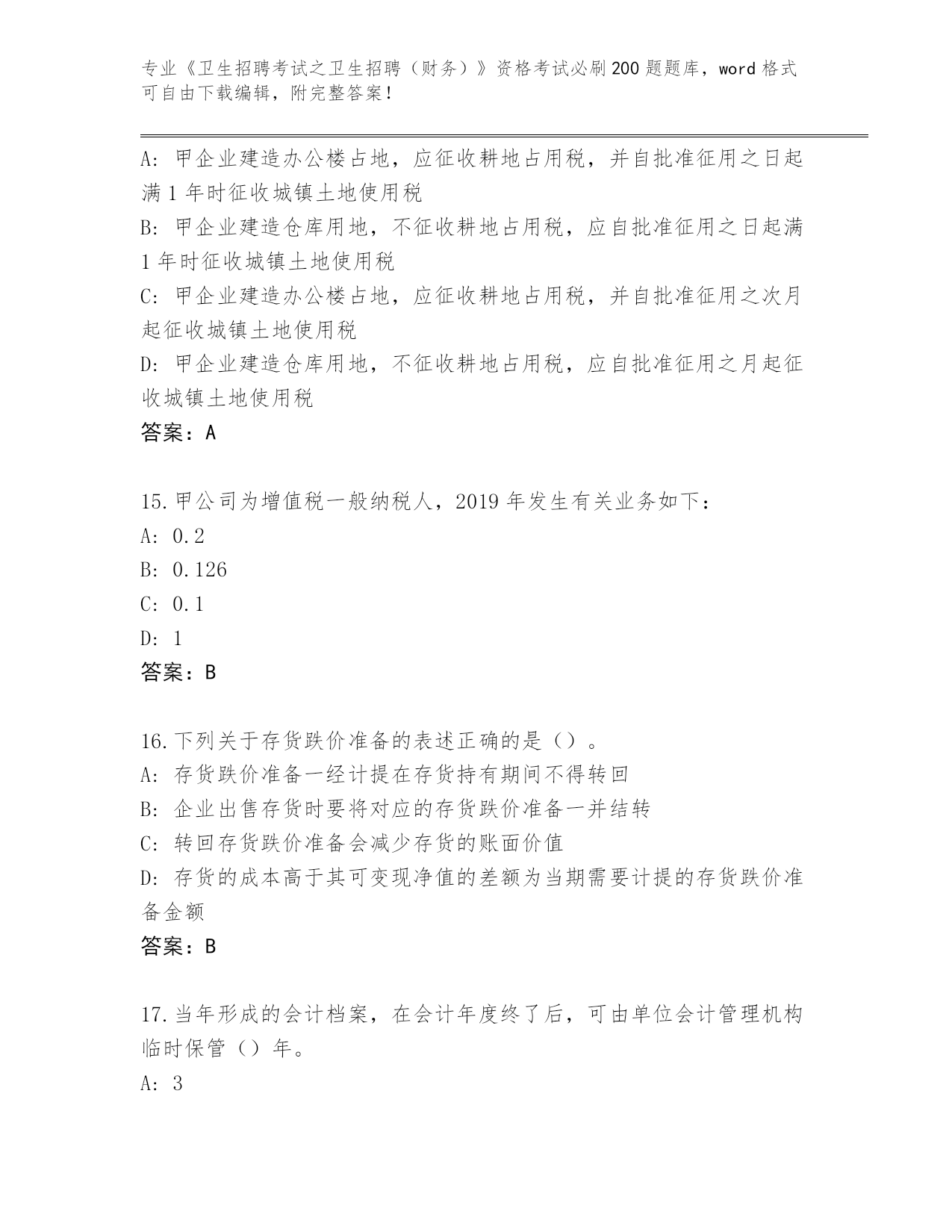 专业《卫生招聘考试之卫生招聘（财务）》资格考试必刷200题题库，word格式可自由下载编辑，附完整答案！

A: 甲企业建造办公楼占地，应征收耕地占用税，并自批准征用之日起满1年时征收城镇土地使用税
B: 甲企业建造仓库用地，不征收耕地占用税，应自批准征用之日起满1年时征收城镇土地使用税
C: 甲企业建造办公楼占地，应征收耕地占用税，并自批准征用之次月起征收城镇土地使用税
D: 甲企业建造仓库用地，不征收耕地占用税，应自批准征用之月起征收城镇土地使用税
答案：A

15.甲公司为增值税一般纳税人，2019年发生有关业务如下：
A: 0.2
B: 0.126
C: 0.1
D: 1
答案：B

16.下列关于存货跌价准备的表述正确的是（）。
A: 存货跌价准备一经计提在存货持有期间不得转回
B: 企业出售存货时要将对应的存货跌价准备一并结转
C: 转回存货跌价准备会减少存货的账面价值
D: 存货的成本高于其可变现净值的差额为当期需要计提的存货跌价准备金额
答案：B

17.当年形成的会计档案，在会计年度终了后，可由单位会计管理机构临时保管（）年。
A: 3